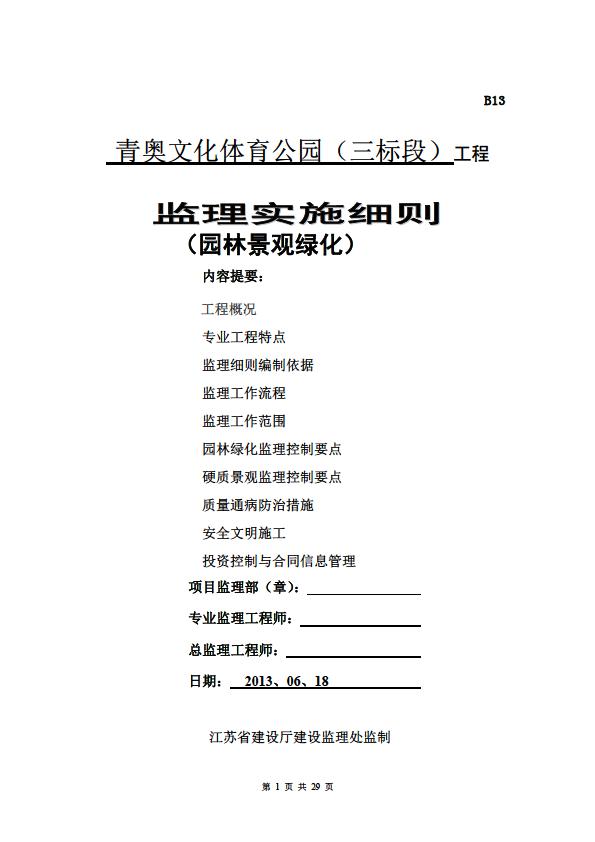 B13

青奥文化体育公园（三标段）工程

监理实施细则
（园林景观绿化）

内容提要：

工程概况
专业工程特点
监理细则编制依据
监理工作流程
监理工作范围
园林绿化监理控制要点
硬质景观监理控制要点
质量通病防治措施
安全文明施工
投资控制与合同信息管理

项目监理部（章）：

专业监理工程师：

总监理工程师：

日期： 2013、06、18

江苏省建设厅建设监理处监制

第 1 页 共 29 页